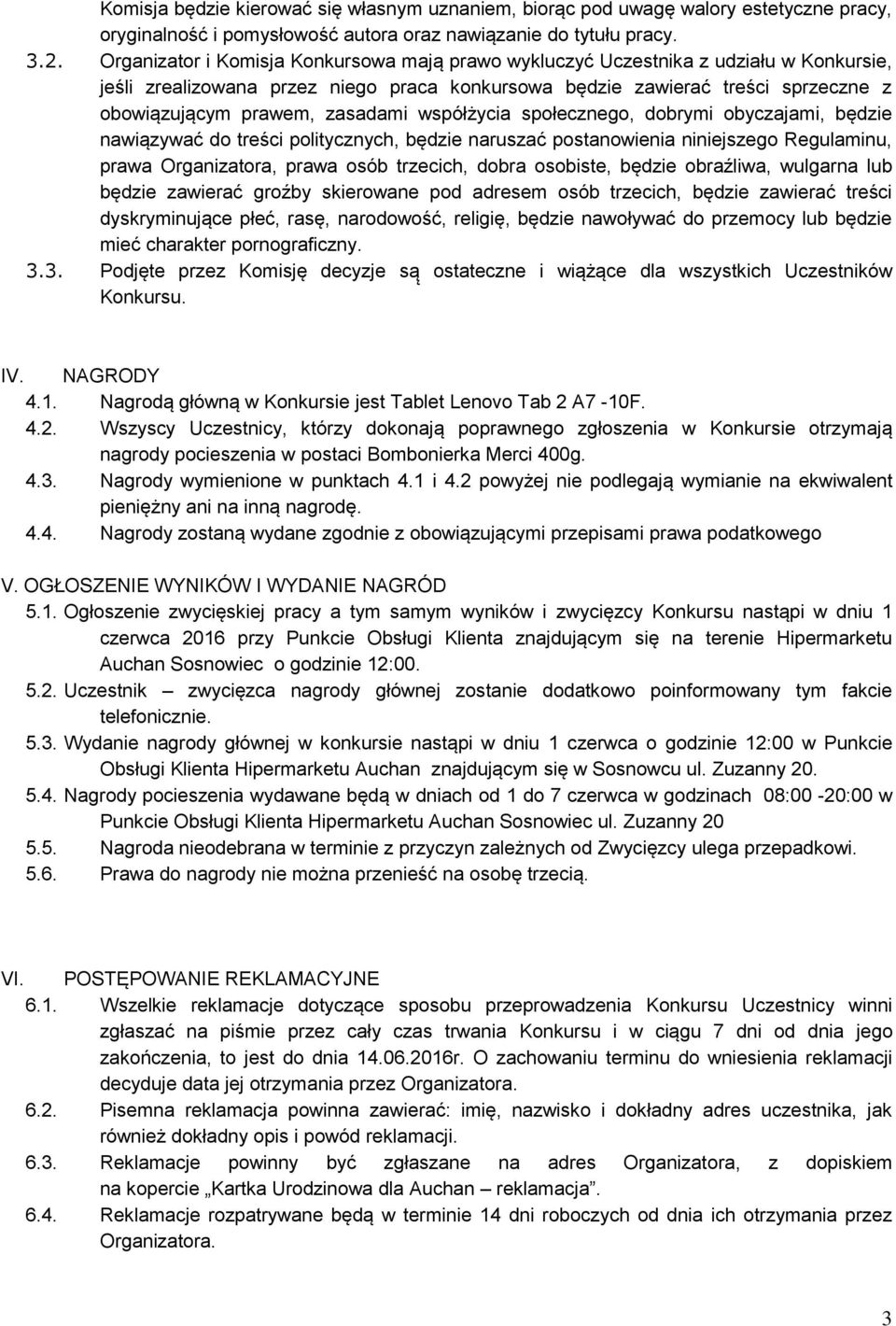 Komisja będzie kierować się własnym uznaniem, biorąc pod uwagę walory estetyczne pracy, oryginalność i pomysłowość autora oraz nawiązanie do tytułu pracy.

3.2. Organizator i Komisja Konkursowa mają prawo wykluczyć Uczestnika z udziału w Konkursie, jeśli zrealizowana przez niego praca konkursowa będzie zawierać treści sprzeczne z obowiązującym prawem, zasadami współżycia społecznego, dobrymi obyczajami, będzie nawiązywać do treści politycznych, będzie naruszać postanowienia niniejszego Regulaminu, prawa Organizatora, prawa osób trzecich, dobra osobiste, będzie obraźliwa, wulgarna lub będzie zawierać groźby skierowane pod adresem osób trzecich, będzie zawierać treści dyskryminujące płeć, rasę, narodowość, religię, będzie nawoływać do przemocy lub będzie mieć charakter pornograficzny.

3.3. Podjęte przez Komisję decyzje są ostateczne i wiążące dla wszystkich Uczestników Konkursu.

IV. NAGRODY

4.1. Nagrodą główną w Konkursie jest Tablet Lenovo Tab 2 A7 -10F.

4.2. Wszyscy Uczestnicy, którzy dokonają poprawnego zgłoszenia w Konkursie otrzymają nagrody pocieszenia w postaci Bombonierka Merci 400g.

4.3. Nagrody wymienione w punktach 4.1 i 4.2 powyżej nie podlegają wymianie na ekwiwalent pieniężny ani na inną nagrodę.

4.4. Nagrody zostaną wydane zgodnie z obowiązującymi przepisami prawa podatkowego

V. OGŁOSZENIE WYNIKÓW I WYDANIE NAGRÓD

5.1. Ogłoszenie zwycięskiej pracy a tym samym wyników i zwycięzcy Konkursu nastąpi w dniu 1 czerwca 2016 przy Punkcie Obsługi Klienta znajdującym się na terenie Hipermarketu Auchan Sosnowiec o godzinie 12:00.

5.2. Uczestnik – zwycięzca nagrody głównej zostanie dodatkowo poinformowany tym fakcie telefonicznie.

5.3. Wydanie nagrody głównej w konkursie nastąpi w dniu 1 czerwca o godzinie 12:00 w Punkcie Obsługi Klienta Hipermarketu Auchan znajdującym się w Sosnowcu ul. Zuzanny 20.

5.4. Nagrody pocieszenia wydawane będą w dniach od 1 do 7 czerwca w godzinach 08:00 -20:00 w Punkcie Obsługi Klienta Hipermarketu Auchan Sosnowiec ul. Zuzanny 20

5.5. Nagroda nieodebrana w terminie z przyczyn zależnych od Zwycięzcy ulega przepadkowi.

5.6. Prawa do nagrody nie można przenieść na osobę trzecią.

VI. POSTĘPOWANIE REKLAMACYJNE

6.1. Wszelkie reklamacje dotyczące sposobu przeprowadzenia Konkursu Uczestnicy winni zgłaszać na piśmie przez cały czas trwania Konkursu i w ciągu 7 dni od dnia jego zakończenia, to jest do dnia 14.06.2016r. O zachowaniu terminu do wniesienia reklamacji decyduje data jej otrzymania przez Organizatora.

6.2. Pisemna reklamacja powinna zawierać: imię, nazwisko i dokładny adres uczestnika, jak również dokładny opis i powód reklamacji.

6.3. Reklamacje powinny być zgłaszane na adres Organizatora, z dopiskiem na kopercie „Kartka Urodzinowa dla Auchan – reklamacja”.

6.4. Reklamacje rozpatrywane będą w terminie 14 dni roboczych od dnia ich otrzymania przez Organizatora.

3